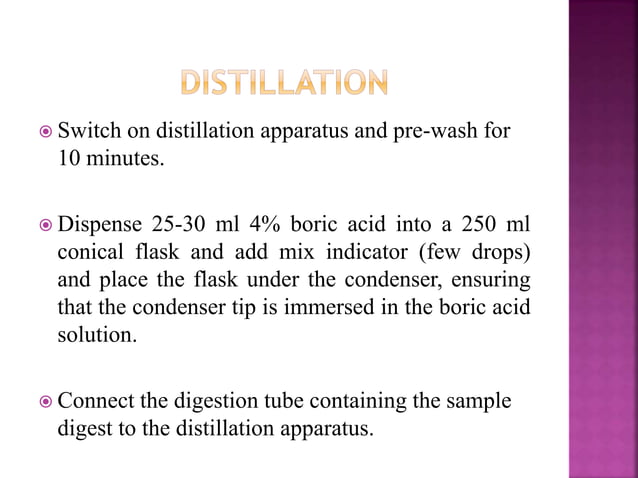 DISTILLATION

Switch on distillation apparatus and pre-wash for 10 minutes.

Dispense 25-30 ml 4% boric acid into a 250 ml conical flask and add mix indicator (few drops) and place the flask under the condenser, ensuring that the condenser tip is immersed in the boric acid solution.

Connect the digestion tube containing the sample digest to the distillation apparatus.